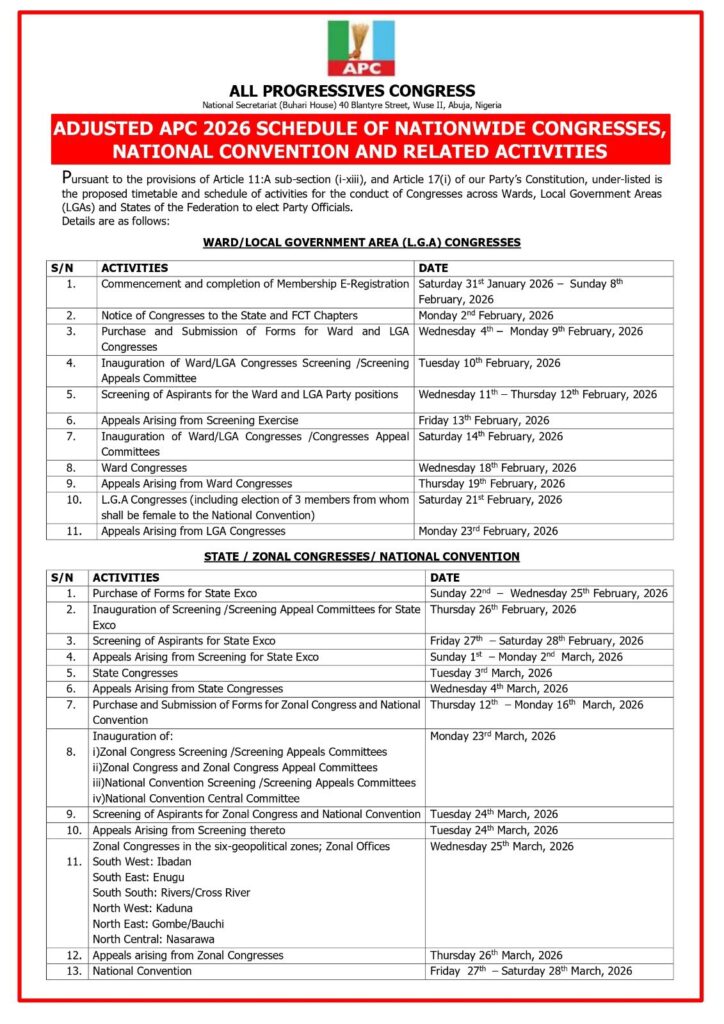 APC

ALL PROGRESSIVES CONGRESS
National Secretariat (Buhari House) 40 Blantyre Street, Wuse II, Abuja, Nigeria

ADJUSTED APC 2026 SCHEDULE OF NATIONWIDE CONGRESSES, NATIONAL CONVENTION AND RELATED ACTIVITIES

Pursuant to the provisions of Article 11:A sub-section (i-xiii), and Article 17(i) of our Party's Constitution, under-listed is the proposed timetable and schedule of activities for the conduct of Congresses across Wards, Local Government Areas (LGAs) and States of the Federation to elect Party Officials.
Details are as follows:

WARD/LOCAL GOVERNMENT AREA (L.G.A) CONGRESSES

| S/N | ACTIVITIES | DATE |
|---|---|---|
| 1. | Commencement and completion of Membership E-Registration | Saturday 31$^{st}$ January 2026 – Sunday 8$^{th}$ February, 2026 |
| 2. | Notice of Congresses to the State and FCT Chapters | Monday 2$^{nd}$ February, 2026 |
| 3. | Purchase and Submission of Forms for Ward and LGA Congresses | Wednesday 4$^{th}$ – Monday 9$^{th}$ February, 2026 |
| 4. | Inauguration of Ward/LGA Congresses Screening /Screening Appeals Committee | Tuesday 10$^{th}$ February, 2026 |
| 5. | Screening of Aspirants for the Ward and LGA Party positions | Wednesday 11$^{th}$ – Thursday 12$^{th}$ February, 2026 |
| 6. | Appeals Arising from Screening Exercise | Friday 13$^{th}$ February, 2026 |
| 7. | Inauguration of Ward/LGA Congresses /Congresses Appeal Committees | Saturday 14$^{th}$ February, 2026 |
| 8. | Ward Congresses | Wednesday 18$^{th}$ February, 2026 |
| 9. | Appeals Arising from Ward Congresses | Thursday 19$^{th}$ February, 2026 |
| 10. | L.G.A Congresses (including election of 3 members from whom shall be female to the National Convention) | Saturday 21$^{st}$ February, 2026 |
| 11. | Appeals Arising from LGA Congresses | Monday 23$^{rd}$ February, 2026 |

STATE / ZONAL CONGRESSES/ NATIONAL CONVENTION

| S/N | ACTIVITIES | DATE |
|---|---|---|
| 1. | Purchase of Forms for State Exco | Sunday 22$^{nd}$ – Wednesday 25$^{th}$ February, 2026 |
| 2. | Inauguration of Screening /Screening Appeal Committees for State Exco | Thursday 26$^{th}$ February, 2026 |
| 3. | Screening of Aspirants for State Exco | Friday 27$^{th}$ – Saturday 28$^{th}$ February, 2026 |
| 4. | Appeals Arising from Screening for State Exco | Sunday 1$^{st}$ – Monday 2$^{nd}$ March, 2026 |
| 5. | State Congresses | Tuesday 3$^{rd}$ March, 2026 |
| 6. | Appeals Arising from State Congresses | Wednesday 4$^{th}$ March, 2026 |
| 7. | Purchase and Submission of Forms for Zonal Congress and National Convention | Thursday 12$^{th}$ – Monday 16$^{th}$ March, 2026 |
| 8. | Inauguration of: i)Zonal Congress Screening /Screening Appeals Committees ii)Zonal Congress and Zonal Congress Appeal Committees iii)National Convention Screening /Screening Appeals Committees iv)National Convention Central Committee | Monday 23$^{rd}$ March, 2026 |
| 9. | Screening of Aspirants for Zonal Congress and National Convention | Tuesday 24$^{th}$ March, 2026 |
| 10. | Appeals Arising from Screening thereto | Tuesday 24$^{th}$ March, 2026 |
| 11. | Zonal Congresses in the six-geopolitical zones; Zonal Offices South West: Ibadan South East: Enugu South South: Rivers/Cross River North West: Kaduna North East: Gombe/Bauchi North Central: Nasarawa | Wednesday 25$^{th}$ March, 2026 |
| 12. | Appeals arising from Zonal Congresses | Thursday 26$^{th}$ March, 2026 |
| 13. | National Convention | Friday 27$^{th}$ – Saturday 28$^{th}$ March, 2026 |